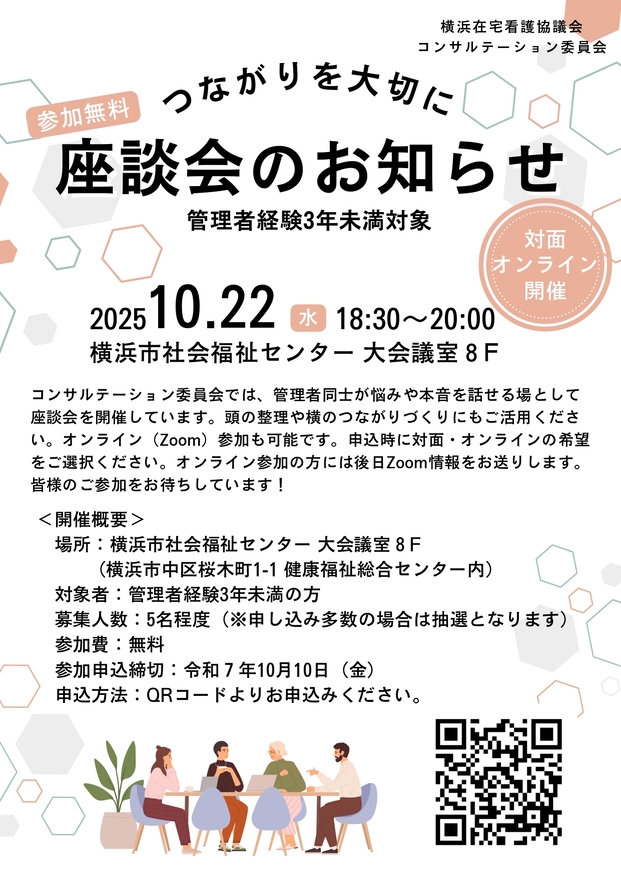 横浜在宅看護協議会
コンサルテーション委員会

参加無料

つながりを大切に

座談会のお知らせ

管理者経験3年未満対象

対面
オンライン
開催

2025 10.22 水 18:30～20:00

横浜市社会福祉センター 大会議室８F

コンサルテーション委員会では、管理者同士が悩みや本音を話せる場として座談会を開催しています。頭の整理や横のつながりづくりにもご活用ください。オンライン（Zoom）参加も可能です。申込時に対面・オンラインの希望をご選択ください。オンライン参加の方には後日Zoom情報をお送りします。皆様のご参加をお待ちしています！

＜開催概要＞
場所：横浜市社会福祉センター 大会議室８F
（横浜市中区桜木町1-1 健康福祉総合センター内）
対象者：管理者経験3年未満の方
募集人数：5名程度（※申し込み多数の場合は抽選となります）
参加費：無料
参加申込締切：令和７年10月10日（金）
申込方法：QRコードよりお申込みください。